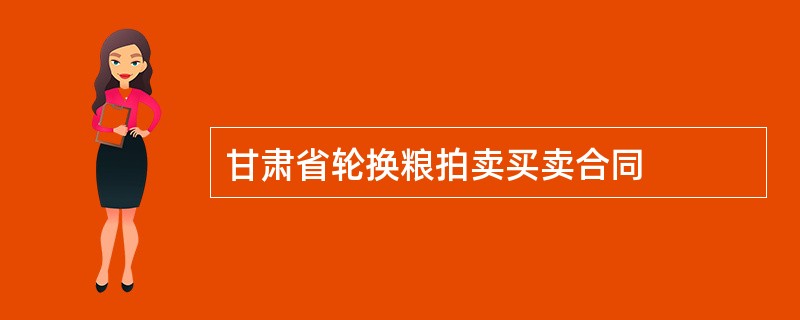 甘肃省轮换粮拍卖买卖合同